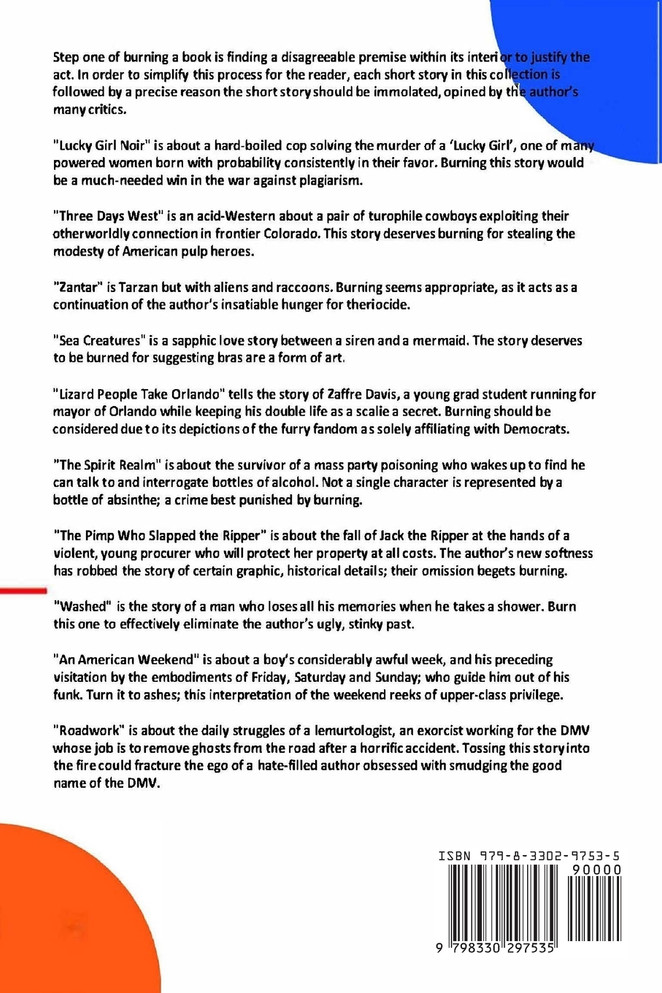 Step one of burning a book is finding a disagreeable premise within its interior to justify the act. In order to simplify this process for the reader, each short story in this collection is followed by a precise reason the short story should be immolated, opined by the author's many critics.

"Lucky Girl Noir" is about a hard-boiled cop solving the murder of a 'Lucky Girl', one of many powered women born with probability consistently in their favor. Burning this story would be a much-needed win in the war against plagiarism.

"Three Days West" is an acid-Western about a pair of turophile cowboys exploiting their otherworldly connection in frontier Colorado. This story deserves burning for stealing the modesty of American pulp heroes.

"Zantar" is Tarzan but with aliens and raccoons. Burning seems appropriate, as it acts as a continuation of the author's insatiable hunger for theriocide.

"Sea Creatures" is a sapphic love story between a siren and a mermaid. The story deserves to be burned for suggesting bras are a form of art.

"Lizard People Take Orlando" tells the story of Zaffre Davis, a young grad student running for mayor of Orlando while keeping his double life as a scalie a secret. Burning should be considered due to its depictions of the furry fandom as solely affiliating with Democrats.

"The Spirit Realm" is about the survivor of a mass party poisoning who wakes up to find he can talk to and interrogate bottles of alcohol. Not a single character is represented by a bottle of absinthe; a crime best punished by burning.

"The Pimp Who Slapped the Ripper" is about the fall of Jack the Ripper at the hands of a violent, young procurer who will protect her property at all costs. The author's new softness has robbed the story of certain graphic, historical details; their omission begets burning.

"Washed" is the story of a man who loses all his memories when he takes a shower. Burn this one to effectively eliminate the author's ugly, stinky past.

"An American Weekend" is about a boy's considerably awful week, and his preceding visitation by the embodiments of Friday, Saturday and Sunday; who guide him out of his funk. Turn it to ashes; this interpretation of the weekend reeks of upper-class privilege.

"Roadwork" is about the daily struggles of a lemurtologist, an exorcist working for the DMV whose job is to remove ghosts from the road after a horrific accident. Tossing this story into the fire could fracture the ego of a hate-filled author obsessed with smudging the good name of the DMV.

ISBN 979-8-3302-9753-5
90000
9 798330 297535